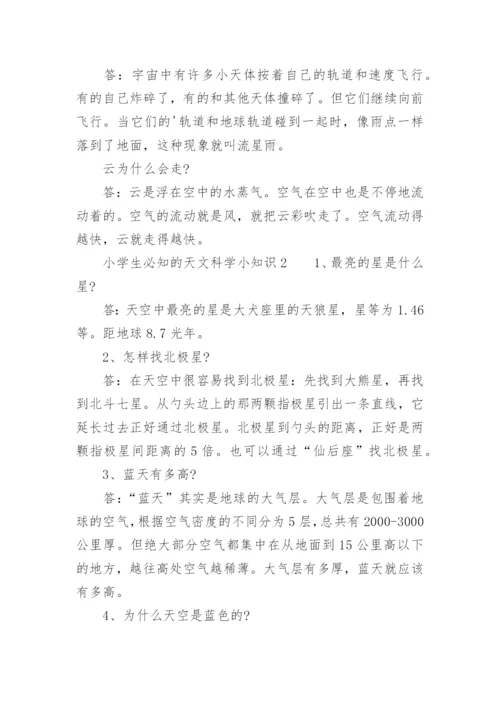 答：宇宙中有许多小天体按着自己的轨道和速度飞行。有的自己炸碎了，有的和其他天体撞碎了。但它们继续向前飞行。当它们的'轨道和地球轨道碰到一起时，像雨点一样落到了地面，这种现象就叫流星雨。

云为什么会走?

答：云是浮在空中的水蒸气。空气在空中也是不停地流动着的。空气的流动就是风，就把云彩吹走了。空气流动得越快，云就走得越快。

小学生必知的天文科学小知识2　　1、最亮的星是什么星?

答：天空中最亮的星是大犬座里的天狼星，星等为1.46等。距地球8.7光年。

2、怎样找北极星?

答：在天空中很容易找到北极星：先找到大熊星，再找到北斗七星。从勺头边上的那两颗指极星引出一条直线，它延长过去正好通过北极星。北极星到勺头的距离，正好是两颗指极星间距离的5倍。也可以通过“仙后座”找北极星。

3、蓝天有多高?

答：“蓝天”其实是地球的大气层。大气层是包围着地球的空气，根据空气密度的不同分为5层，总共有2000-3000公里厚。但绝大部分空气都集中在从地面到15公里高以下的地方，越往高处空气越稀薄。大气层有多厚，蓝天就应该有多高。

4、为什么天空是蓝色的?